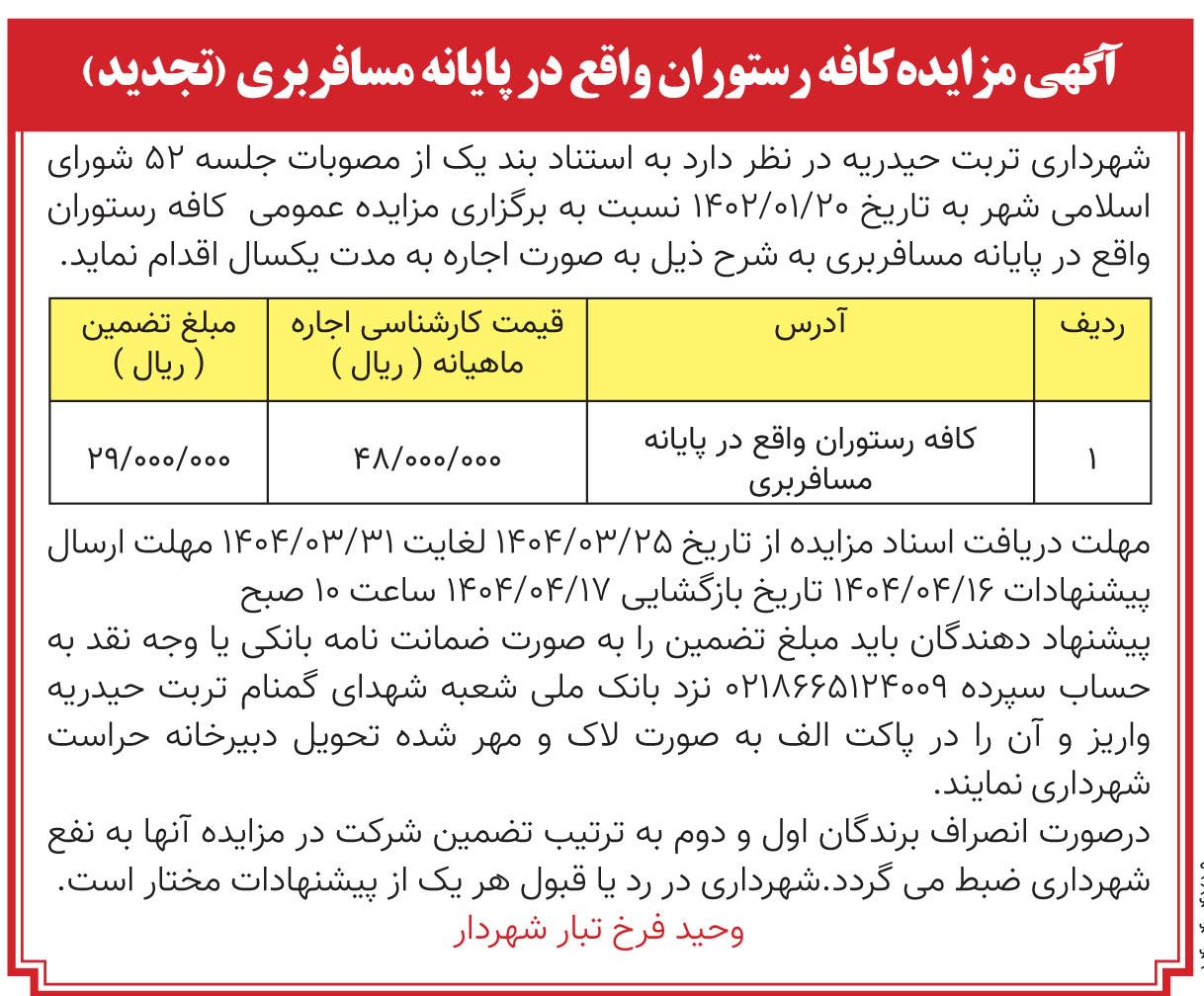 آگهی مزایده کافه رستوران واقع در پایانه مسافربری (تجدید)

شهرداری تربت حیدریه در نظر دارد به استناد بند یک از مصوبات جلسه ۵۲ شورای اسلامی شهر به تاریخ ۱۴۰۲/۰۱/۲۰ نسبت به برگزاری مزایده عمومی کافه رستوران واقع در پایانه مسافربری به شرح ذیل به صورت اجاره به مدت یکسال اقدام نماید.

| ردیف | آدرس | قیمت کارشناسی اجاره ماهیانه ( ریال ) | مبلغ تضمین ( ریال ) |
|---|---|---|---|
| ۱ | کافه رستوران واقع در پایانه مسافربری | ۴۸/۰۰۰/۰۰۰ | ۲۹/۰۰۰/۰۰۰ |

مهلت دریافت اسناد مزایده از تاریخ ۱۴۰۴/۰۳/۲۵ لغایت ۱۴۰۴/۰۳/۳۱ مهلت ارسال پیشنهادات ۱۴۰۴/۰۴/۱۶ تاریخ بازگشایی ۱۴۰۴/۰۴/۱۷ ساعت ۱۰ صبح

پیشنهاد دهندگان باید مبلغ تضمین را به صورت ضمانت نامه بانکی یا وجه نقد به حساب سپرده ۰۲۱۸۶۶۵۱۲۴۰۰۹ نزد بانک ملی شعبه شهدای گمنام تربت حیدریه واریز و آن را در پاکت الف به صورت لاک و مهر شده تحویل دبیرخانه حراست شهرداری نمایند.

درصورت انصراف برندگان اول و دوم به ترتیب تضمین شرکت در مزایده آنها به نفع شهرداری ضبط می گردد.شهرداری در رد یا قبول هر یک از پیشنهادات مختار است.

وحید فرخ تبار شهردار